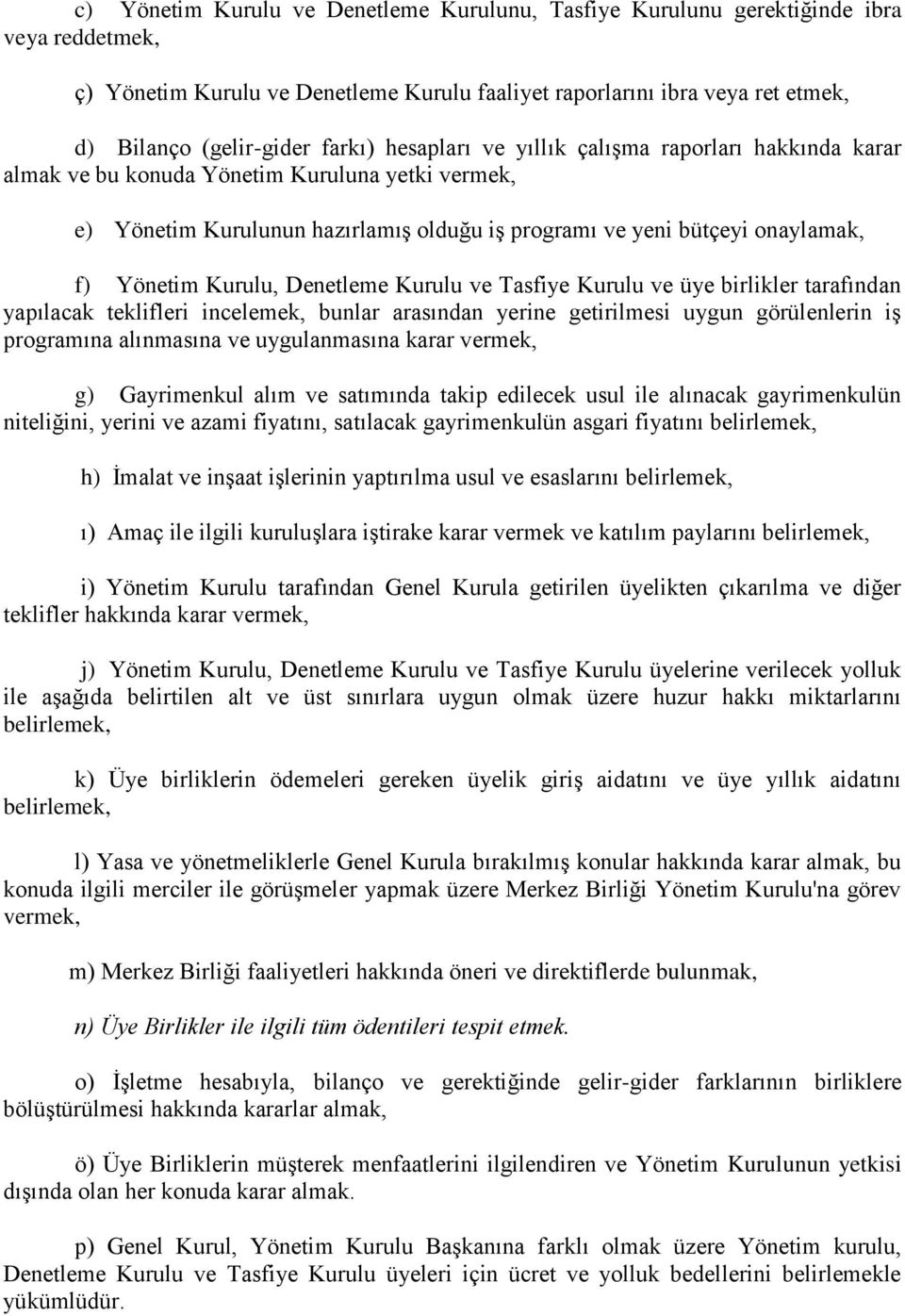 c) Yönetim Kurulu ve Denetleme Kurulunu, Tasfiye Kurulunu gerektiğinde ibra veya reddetmek,

ç) Yönetim Kurulu ve Denetleme Kurulu faaliyet raporlarını ibra veya ret etmek,

d) Bilanço (gelir-gider farkı) hesapları ve yıllık çalışma raporları hakkında karar almak ve bu konuda Yönetim Kuruluna yetki vermek,

e) Yönetim Kurulunun hazırlamış olduğu iş programı ve yeni bütçeyi onaylamak,

f) Yönetim Kurulu, Denetleme Kurulu ve Tasfiye Kurulu ve üye birlikler tarafından yapılacak teklifleri incelemek, bunlar arasından yerine getirilmesi uygun görülenlerin iş programına alınmasına ve uygulanmasına karar vermek,

g) Gayrimenkul alım ve satımında takip edilecek usul ile alınacak gayrimenkulün niteliğini, yerini ve azami fiyatını, satılacak gayrimenkulün asgari fiyatını belirlemek,

h) İmalat ve inşaat işlerinin yaptırılma usul ve esaslarını belirlemek,

ı) Amaç ile ilgili kuruluşlara iştirake karar vermek ve katılım paylarını belirlemek,

i) Yönetim Kurulu tarafından Genel Kurula getirilen üyelikten çıkarılma ve diğer teklifler hakkında karar vermek,

j) Yönetim Kurulu, Denetleme Kurulu ve Tasfiye Kurulu üyelerine verilecek yolluk ile aşağıda belirtilen alt ve üst sınırlara uygun olmak üzere huzur hakkı miktarlarını belirlemek,

k) Üye birliklerin ödemeleri gereken üyelik giriş aidatını ve üye yıllık aidatını belirlemek,

l) Yasa ve yönetmeliklerle Genel Kurula bırakılmış konular hakkında karar almak, bu konuda ilgili merciler ile görüşmeler yapmak üzere Merkez Birliği Yönetim Kurulu'na görev vermek,

m) Merkez Birliği faaliyetleri hakkında öneri ve direktiflerde bulunmak,

n) Üye Birlikler ile ilgili tüm ödentileri tespit etmek.

o) İşletme hesabıyla, bilanço ve gerektiğinde gelir-gider farklarının birliklere bölüştürülmesi hakkında kararlar almak,

ö) Üye Birliklerin müşterek menfaatlerini ilgilendiren ve Yönetim Kurulunun yetkisi dışında olan her konuda karar almak.

p) Genel Kurul, Yönetim Kurulu Başkanına farklı olmak üzere Yönetim kurulu, Denetleme Kurulu ve Tasfiye Kurulu üyeleri için ücret ve yolluk bedellerini belirlemekle yükümlüdür.